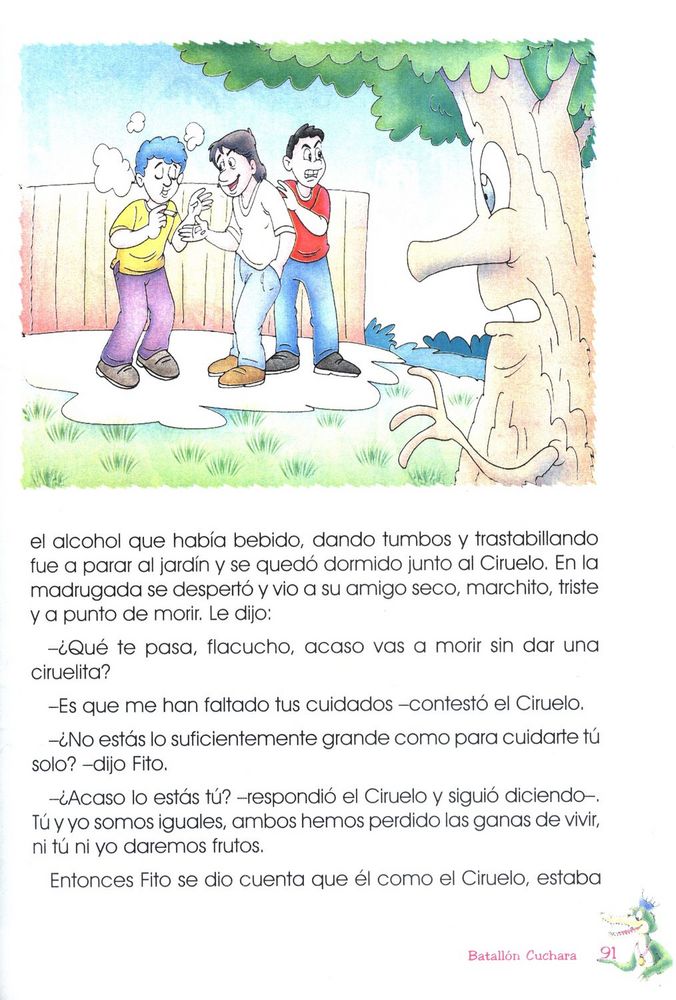 el alcohol que había bebido, dando tumbos y trastabillando fue a parar al jardín y se quedó dormido junto al Ciruelo. En la madrugada se despertó y vio a su amigo seco, marchito, triste y a punto de morir. Le dijo:

–¿Qué te pasa, flacucho, acaso vas a morir sin dar una ciruelita?

–Es que me han faltado tus cuidados –contestó el Ciruelo.

–¿No estás lo suficientemente grande como para cuidarte tú solo? –dijo Fito.

–¿Acaso lo estás tú? –respondió el Ciruelo y siguió diciendo–. Tú y yo somos iguales, ambos hemos perdido las ganas de vivir, ni tú ni yo daremos frutos.

Entonces Fito se dio cuenta que él como el Ciruelo, estaba

Batallón Cuchara 91